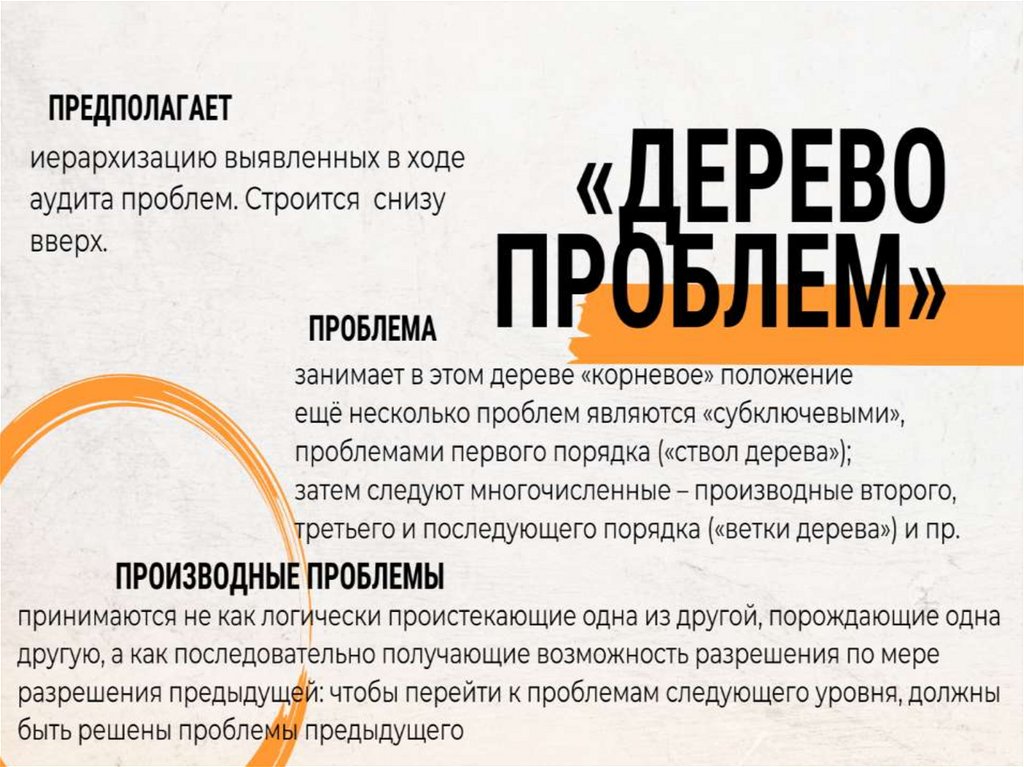 ПРЕДПОЛАГАЕТ

иерархизацию выявленных в ходе аудита проблем. Строится снизу вверх.

«ДЕРЕВО ПРОБЛЕМ»

ПРОБЛЕМА

занимает в этом дереве «корневое» положение
ещё несколько проблем являются «субключевыми», проблемами первого порядка («ствол дерева»);
затем следуют многочисленные – производные второго, третьего и последующего порядка («ветки дерева») и пр.

ПРОИЗВОДНЫЕ ПРОБЛЕМЫ

принимаются не как логически проистекающие одна из другой, порождающие одна другую, а как последовательно получающие возможность разрешения по мере разрешения предыдущей: чтобы перейти к проблемам следующего уровня, должны быть решены проблемы предыдущего